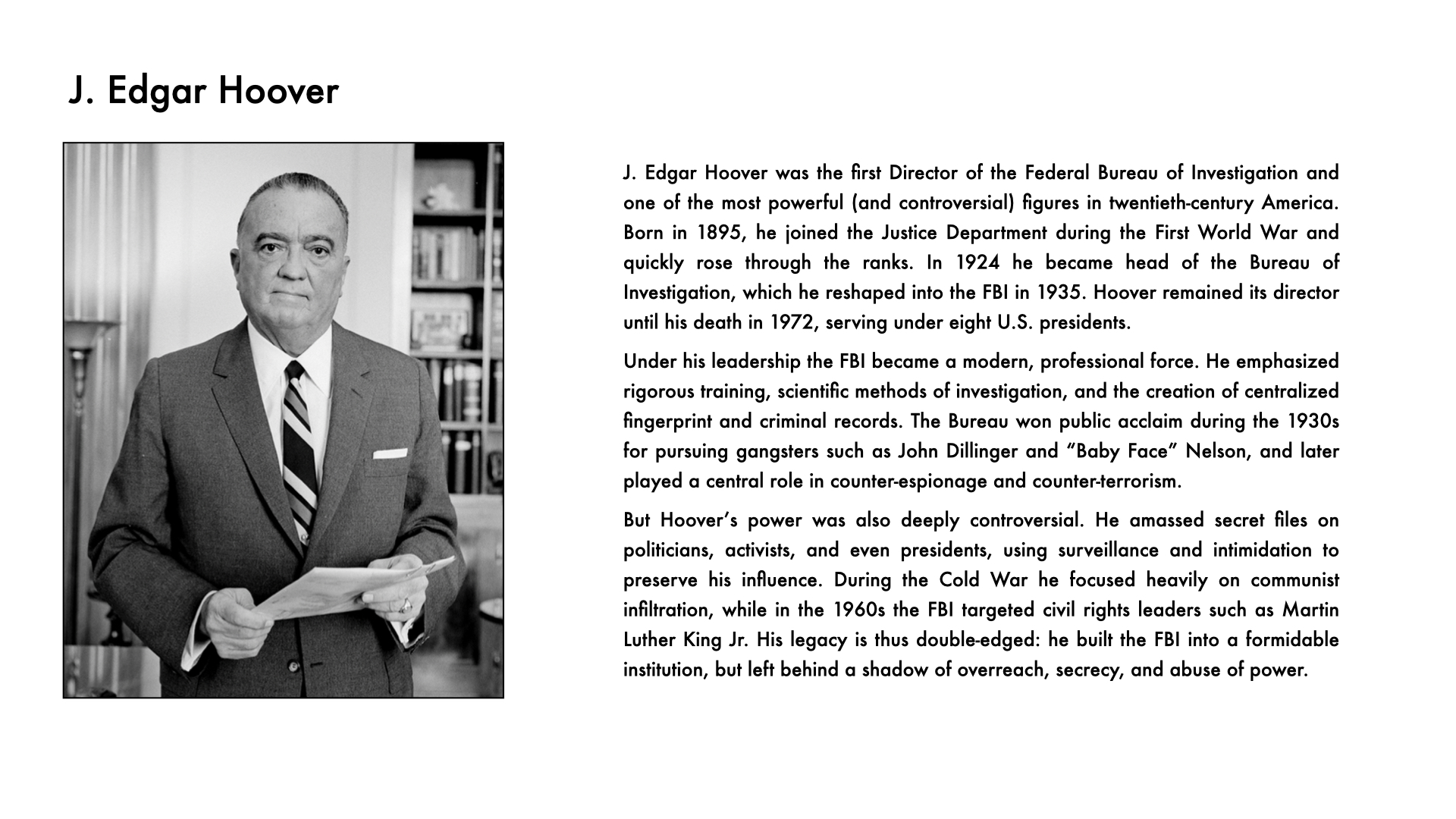 J. Edgar Hoover

J. Edgar Hoover was the first Director of the Federal Bureau of Investigation and one of the most powerful (and controversial) figures in twentieth-century America. Born in 1895, he joined the Justice Department during the First World War and quickly rose through the ranks. In 1924 he became head of the Bureau of Investigation, which he reshaped into the FBI in 1935. Hoover remained its director until his death in 1972, serving under eight U.S. presidents.

Under his leadership the FBI became a modern, professional force. He emphasized rigorous training, scientific methods of investigation, and the creation of centralized fingerprint and criminal records. The Bureau won public acclaim during the 1930s for pursuing gangsters such as John Dillinger and “Baby Face” Nelson, and later played a central role in counter-espionage and counter-terrorism.

But Hoover’s power was also deeply controversial. He amassed secret files on politicians, activists, and even presidents, using surveillance and intimidation to preserve his influence. During the Cold War he focused heavily on communist infiltration, while in the 1960s the FBI targeted civil rights leaders such as Martin Luther King Jr. His legacy is thus double-edged: he built the FBI into a formidable institution, but left behind a shadow of overreach, secrecy, and abuse of power.